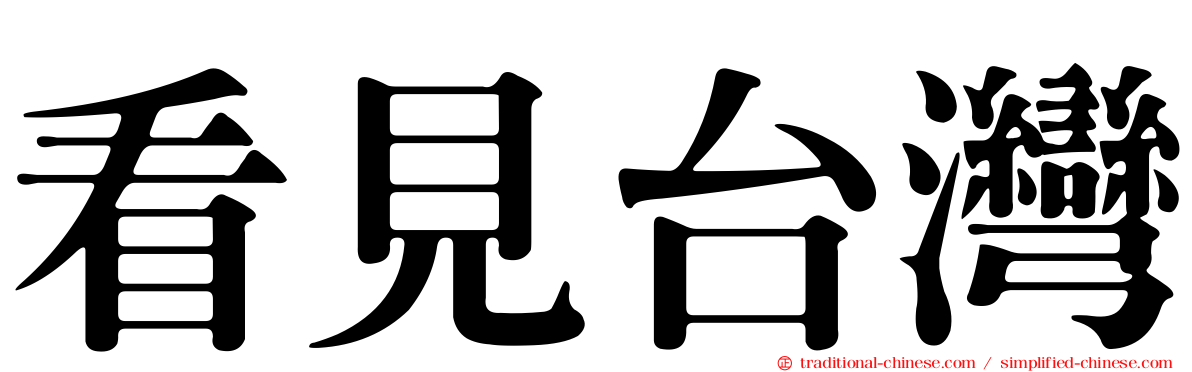 看見台灣

traditional-chinese.com / simplified-chinese.com